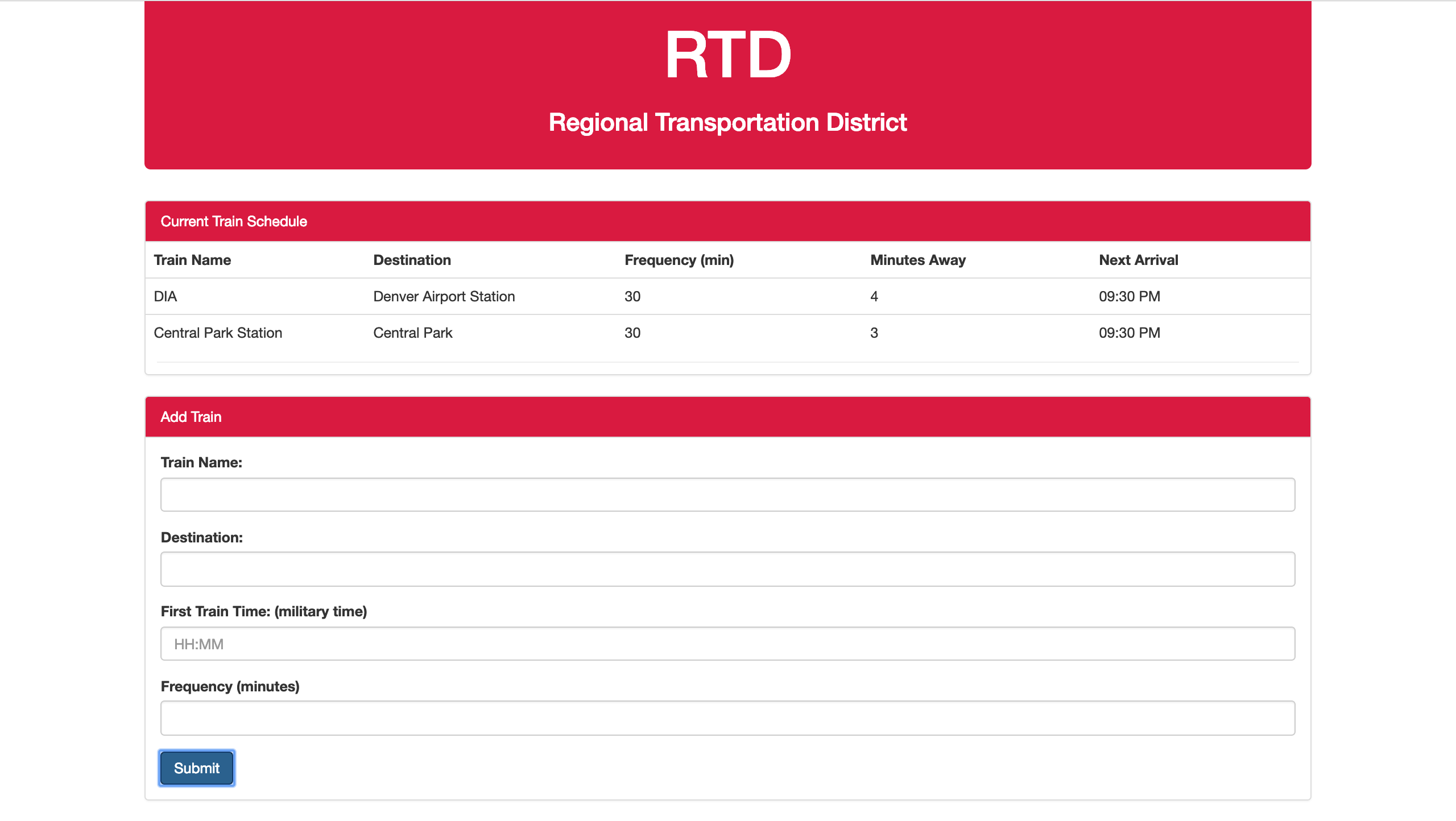 RTD

Regional Transportation District

Current Train Schedule

| Train Name | Destination | Frequency (min) | Minutes Away | Next Arrival |
|---|---|---|---|---|
| DIA | Denver Airport Station | 30 | 4 | 09:30 PM |
| Central Park Station | Central Park | 30 | 3 | 09:30 PM |

Add Train

Train Name:

Destination:

First Train Time: (military time)

HH:MM

Frequency (minutes)

Submit